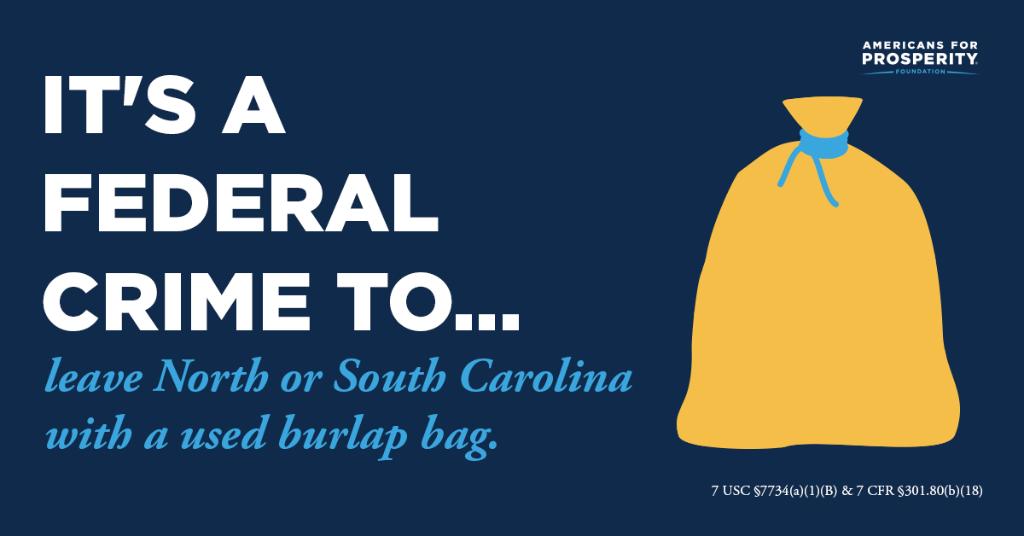 AMERICANS FOR PROSPERITY FOUNDATION

IT'S A FEDERAL CRIME TO...

leave North or South Carolina with a used burlap bag.

7 USC §7734(a)(1)(B) & 7 CFR §301.80(b)(18)